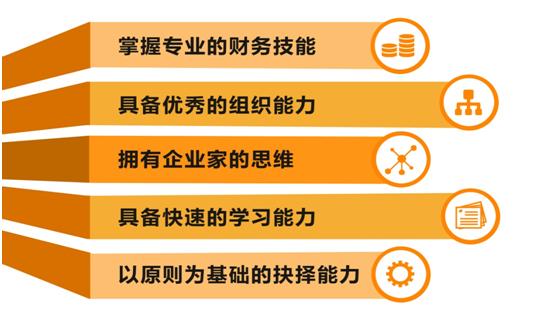 掌握专业的财务技能

具备优秀的组织能力

拥有企业家的思维

具备快速的学习能力

以原则为基础的抉择能力